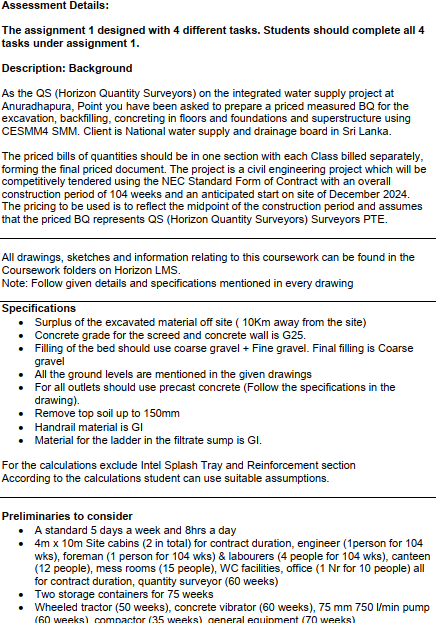 **Assessment Details:**

**The assignment 1 designed with 4 different tasks. Students should complete all 4 tasks under assignment 1.**

**Description: Background**

As the QS (Horizon Quantity Surveyors) on the integrated water supply project at Anuradhapura, Point you have been asked to prepare a priced measured BQ for the excavation, backfilling, concreting in floors and foundations and superstructure using CESMM4 SMM. Client is National water supply and drainage board in Sri Lanka.

The priced bills of quantities should be in one section with each Class billed separately, forming the final priced document. The project is a civil engineering project which will be competitively tendered using the NEC Standard Form of Contract with an overall construction period of 104 weeks and an anticipated start on site of December 2024. The pricing to be used is to reflect the midpoint of the construction period and assumes that the priced BQ represents QS (Horizon Quantity Surveyors) Surveyors PTE.

All drawings, sketches and information relating to this coursework can be found in the Coursework folders on Horizon LMS.
Note: Follow given details and specifications mentioned in every drawing

**Specifications**
- Surplus of the excavated material off site ( 10Km away from the site)
- Concrete grade for the screed and concrete wall is G25.
- Filling of the bed should use coarse gravel + Fine gravel. Final filling is Coarse gravel
- All the ground levels are mentioned in the given drawings
- For all outlets should use precast concrete (Follow the specifications in the drawing).
- Remove top soil up to 150mm
- Handrail material is GI
- Material for the ladder in the filtrate sump is GI.

For the calculations exclude Intel Splash Tray and Reinforcement section
According to the calculations student can use suitable assumptions.

**Preliminaries to consider**
- A standard 5 days a week and 8hrs a day
- 4m x 10m Site cabins (2 in total) for contract duration, engineer (1person for 104 wks), foreman (1 person for 104 wks) & labourers (4 people for 104 wks), canteen (12 people), mess rooms (15 people), WC facilities, office (1 Nr for 10 people) all for contract duration, quantity surveyor (60 weeks)
- Two storage containers for 75 weeks
- Wheeled tractor (50 weeks), concrete vibrator (60 weeks), 75 mm 750 l/min pump (60 weeks), compactor (35 weeks), general equipment (70 weeks)